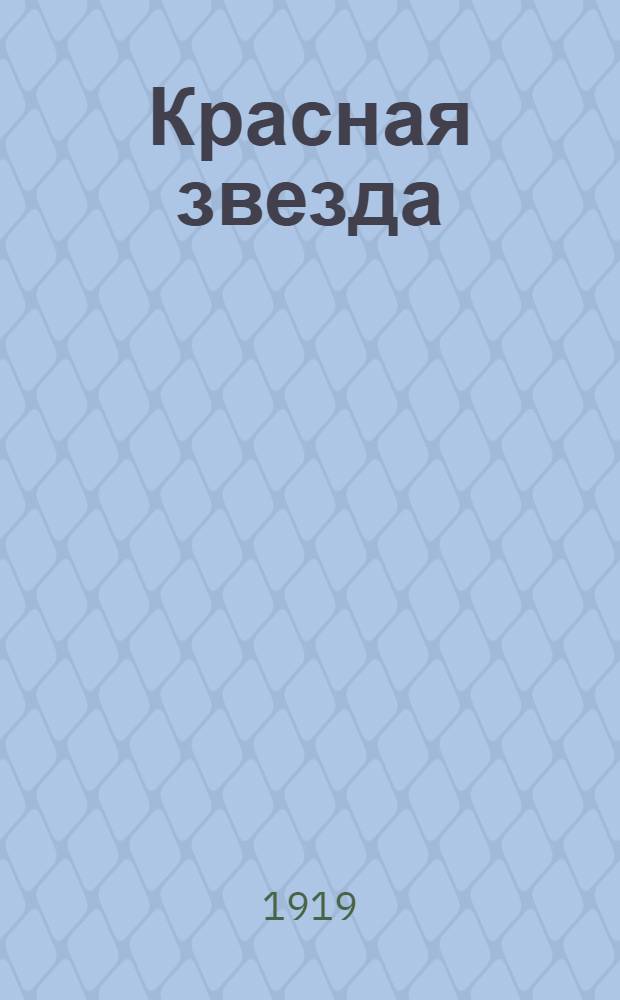 Красная звезда

1919